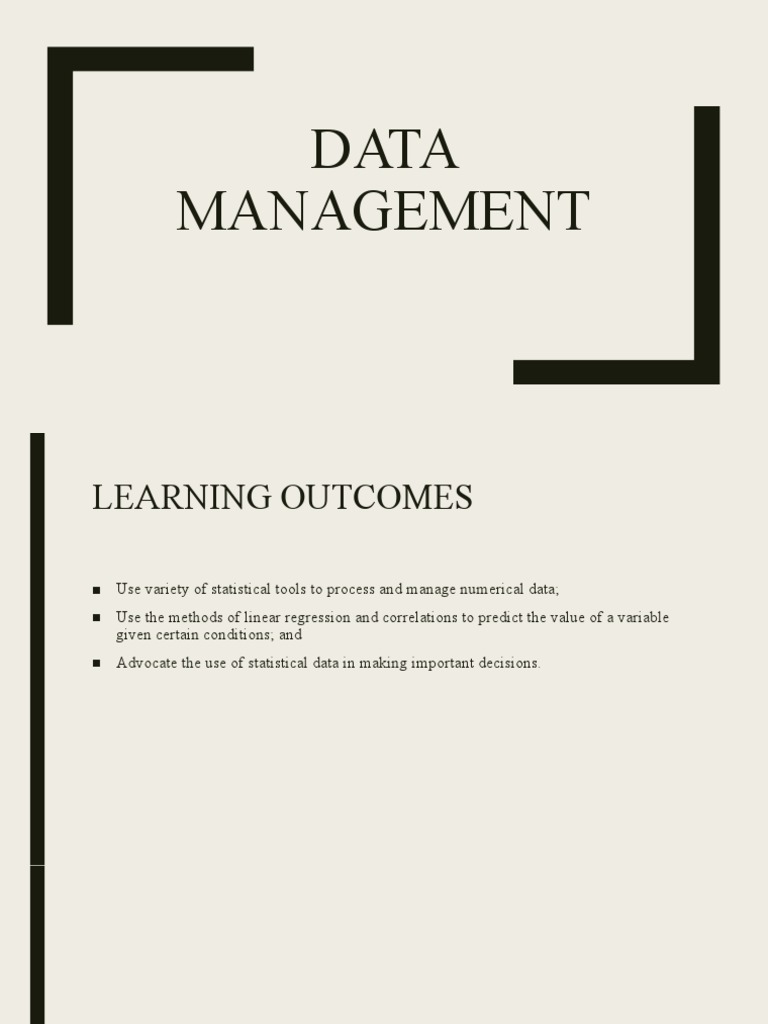 DATA
MANAGEMENT

LEARNING OUTCOMES

• Use variety of statistical tools to process and manage numerical data;
• Use the methods of linear regression and correlations to predict the value of a variable given certain conditions; and
• Advocate the use of statistical data in making important decisions.